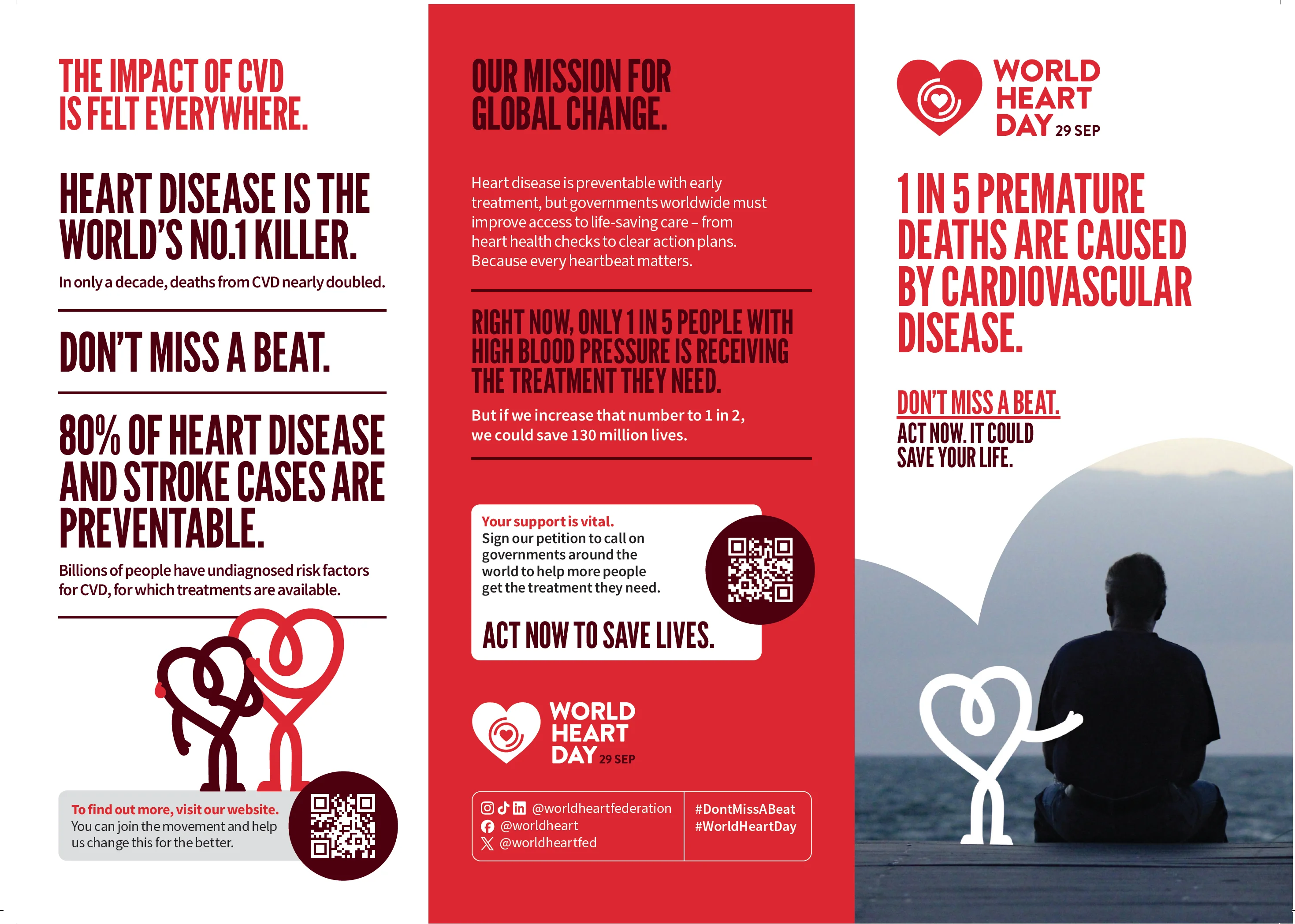 THE IMPACT OF CVD IS FELT EVERYWHERE.

HEART DISEASE IS THE WORLD'S NO.1 KILLER.

In only a decade, deaths from CVD nearly doubled.

DON'T MISS A BEAT.

80% OF HEART DISEASE AND STROKE CASES ARE PREVENTABLE.

Billions of people have undiagnosed risk factors for CVD, for which treatments are available.

To find out more, visit our website.
You can join the movement and help us change this for the better.

OUR MISSION FOR GLOBAL CHANGE.

Heart disease is preventable with early treatment, but governments worldwide must improve access to life-saving care – from heart health checks to clear action plans. Because every heartbeat matters.

RIGHT NOW, ONLY 1 IN 5 PEOPLE WITH HIGH BLOOD PRESSURE IS RECEIVING THE TREATMENT THEY NEED.

But if we increase that number to 1 in 2, we could save 130 million lives.

Your support is vital.
Sign our petition to call on governments around the world to help more people get the treatment they need.

ACT NOW TO SAVE LIVES.

WORLD HEART DAY 29 SEP

@worldheartfederation
@worldheart
@worldheartfed

#DontMissABeat
#WorldHeartDay

WORLD HEART DAY 29 SEP

1 IN 5 PREMATURE DEATHS ARE CAUSED BY CARDIOVASCULAR DISEASE.

DON'T MISS A BEAT.
ACT NOW. IT COULD SAVE YOUR LIFE.